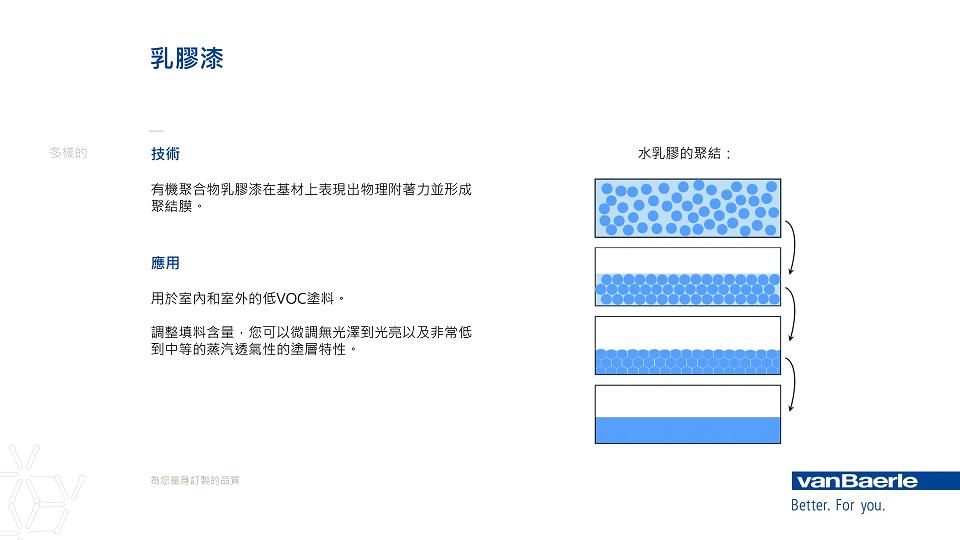 乳膠漆

多樣的

技術

有機聚合物乳膠漆在基材上表現出物理附著力並形成聚結膜。

應用

用於室內和室外的低VOC塗料。

調整填料含量，您可以微調無光澤到光亮以及非常低到中等的蒸汽透氣性的塗層特性。

水乳膠的聚結：

為您量身訂製的品質

vanBaerle
Better. For you.